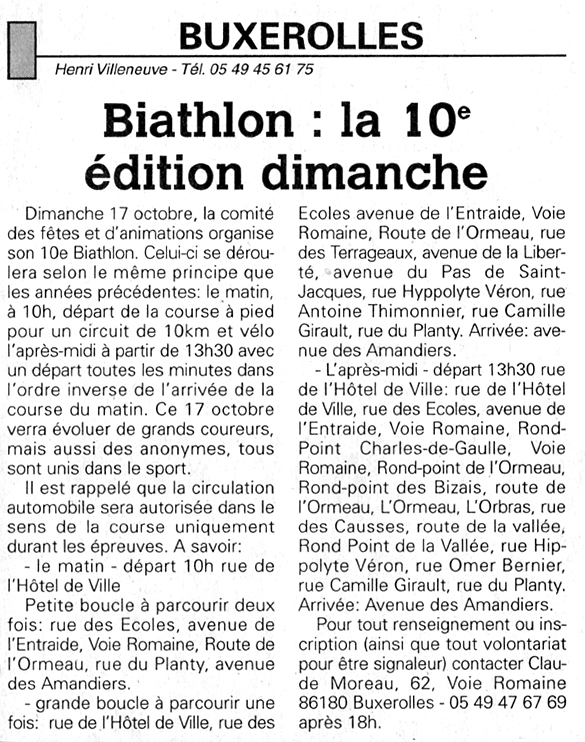 BUXEROLLES

Henri Villeneuve - Tél. 05 49 45 61 75

Biathlon : la 10$^e$ édition dimanche

Dimanche 17 octobre, la comité des fêtes et d'animations organise son 10e Biathlon. Celui-ci se déroulera selon le même principe que les années précédentes: le matin, à 10h, départ de la course à pied pour un circuit de 10km et vélo l'après-midi à partir de 13h30 avec un départ toutes les minutes dans l'ordre inverse de l'arrivée de la course du matin. Ce 17 octobre verra évoluer de grands coureurs, mais aussi des anonymes, tous sont unis dans le sport.

Il est rappelé que la circulation automobile sera autorisée dans le sens de la course uniquement durant les épreuves. A savoir:

- le matin - départ 10h rue de l'Hôtel de Ville

Petite boucle à parcourir deux fois: rue des Ecoles, avenue de l'Entraide, Voie Romaine, Route de l'Ormeau, rue du Planty, avenue des Amandiers.

- grande boucle à parcourir une fois: rue de l'Hôtel de Ville, rue des Ecoles avenue de l'Entraide, Voie Romaine, Route de l'Ormeau, rue des Terrageaux, avenue de la Liberté, avenue du Pas de Saint-Jacques, rue Hyppolyte Véron, rue Antoine Thimonnier, rue Camille Girault, rue du Planty. Arrivée: avenue des Amandiers.

- L'après-midi - départ 13h30 rue de l'Hôtel de Ville: rue de l'Hôtel de Ville, rue des Ecoles, avenue de l'Entraide, Voie Romaine, Rond-Point Charles-de-Gaulle, Voie Romaine, Rond-point de l'Ormeau, Rond-point des Bizais, route de l'Ormeau, L'Ormeau, L'Orbras, rue des Causses, route de la vallée, Rond Point de la Vallée, rue Hippolyte Véron, rue Omer Bernier, rue Camille Girault, rue du Planty. Arrivée: Avenue des Amandiers.

Pour tout renseignement ou inscription (ainsi que tout volontariat pour être signaleur) contacter Claude Moreau, 62, Voie Romaine 86180 Buxerolles - 05 49 47 67 69 après 18h.